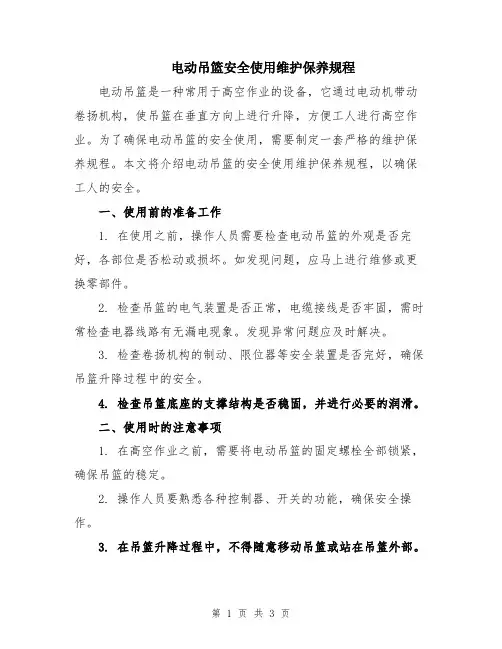 电动吊篮安全使用维护保养规程

电动吊篮是一种常用于高空作业的设备，它通过电动机带动卷扬机构，使吊篮在垂直方向上进行升降，方便工人进行高空作业。为了确保电动吊篮的安全使用，需要制定一套严格的维护保养规程。本文将介绍电动吊篮的安全使用维护保养规程，以确保工人的安全。

一、使用前的准备工作

1. 在使用之前，操作人员需要检查电动吊篮的外观是否完好，各部位是否松动或损坏。如发现问题，应马上进行维修或更换零部件。

2. 检查吊篮的电气装置是否正常，电缆接线是否牢固，需时常检查电器线路有无漏电现象。发现异常问题应及时解决。

3. 检查卷扬机构的制动、限位器等安全装置是否完好，确保吊篮升降过程中的安全。

4. 检查吊篮底座的支撑结构是否稳固，并进行必要的润滑。

二、使用时的注意事项

1. 在高空作业之前，需要将电动吊篮的固定螺栓全部锁紧，确保吊篮的稳定。

2. 操作人员要熟悉各种控制器、开关的功能，确保安全操作。

3. 在吊篮升降过程中，不得随意移动吊篮或站在吊篮外部。

第 1 页 共 3 页